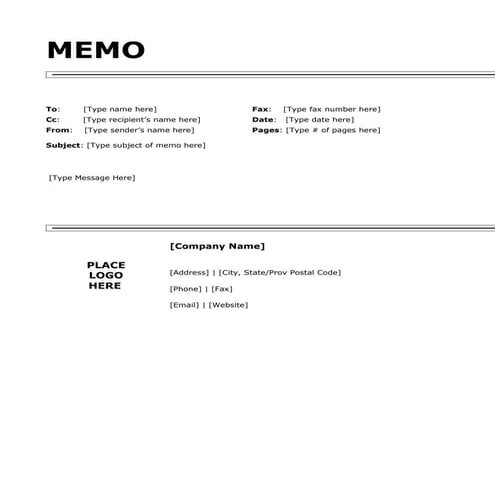 MEMO

To: [Type name here]
Cc: [Type recipient's name here]
From: [Type sender's name here]

Fax: [Type fax number here]
Date: [Type date here]
Pages: [Type # of pages here]

Subject: [Type subject of memo here]

[Type Message Here]

PLACE LOGO HERE

[Company Name]

[Address] | [City, State/Prov Postal Code]

[Phone] | [Fax]

[Email] | [Website]